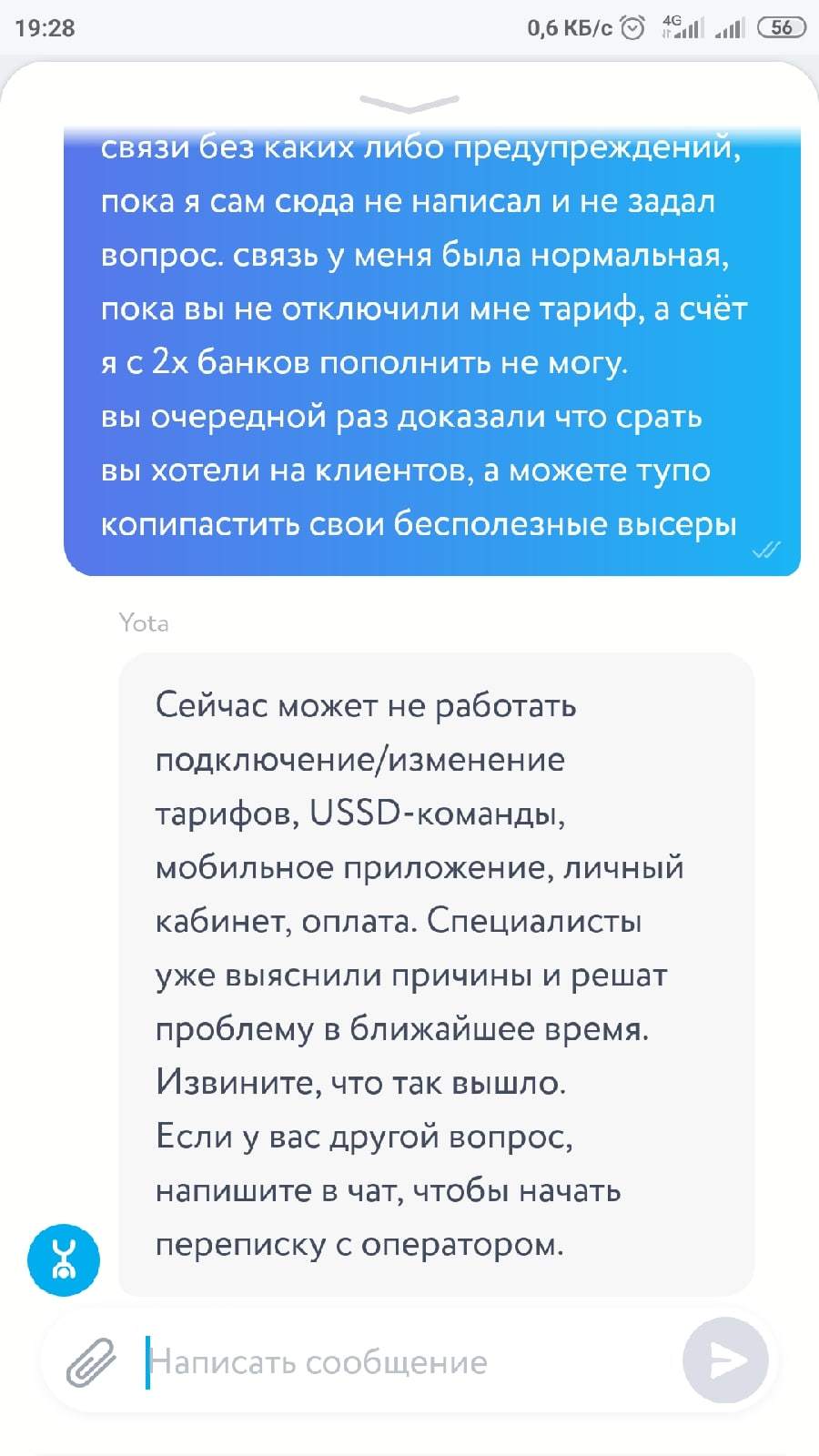 19:28 0,6 КБ/с 4G 56

связи без каких либо предупреждений, пока я сам сюда не написал и не задал вопрос. связь у меня была нормальная, пока вы не отключили мне тариф, а счёт я с 2х банков пополнить не могу.
вы очередной раз доказали что срать вы хотели на клиентов, а можете тупо копипастить свои бесполезные высеры

Yota

Сейчас может не работать подключение/изменение тарифов, USSD-команды, мобильное приложение, личный кабинет, оплата. Специалисты уже выяснили причины и решат проблему в ближайшее время.
Извините, что так вышло.
Если у вас другой вопрос, напишите в чат, чтобы начать переписку с оператором.

Написать сообщение